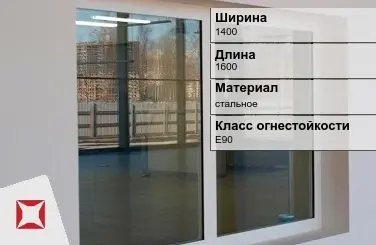 Ширина
1400

Длина
1600

Материал
стальное

Класс огнестойкости
E90